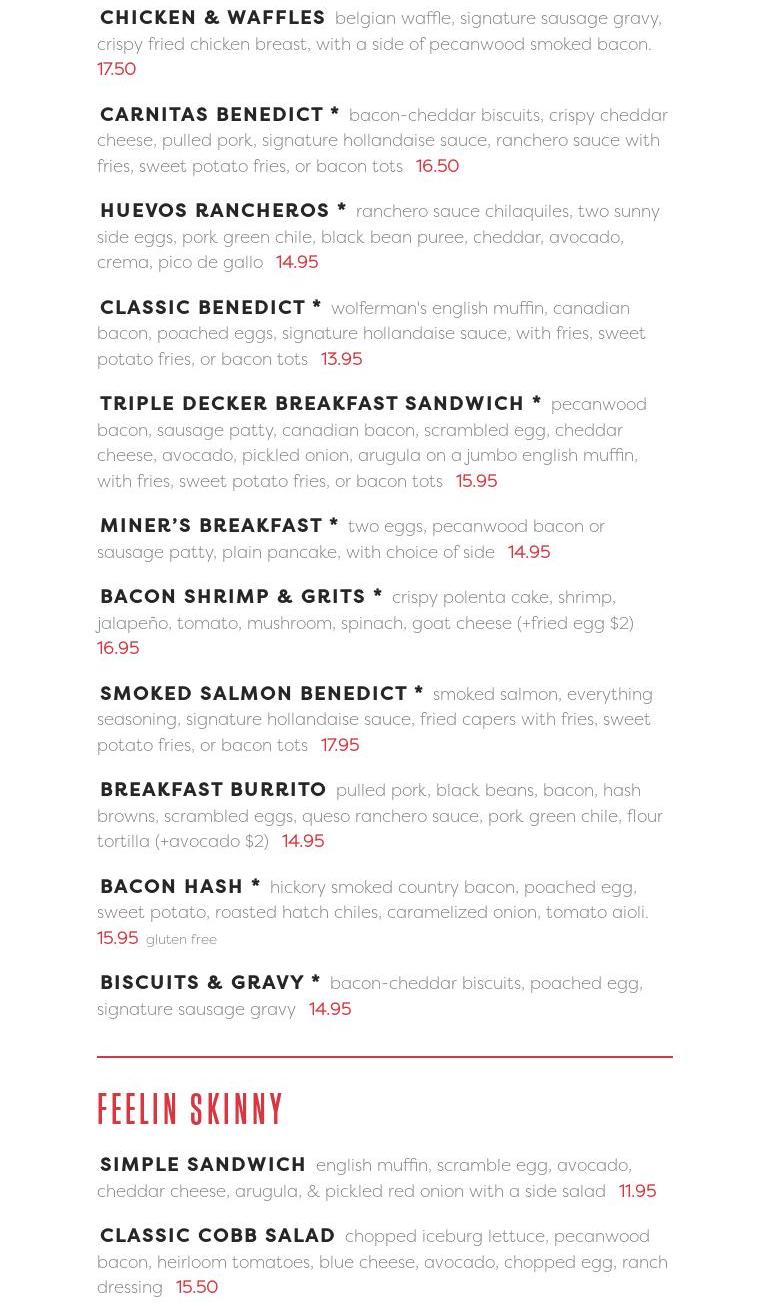 CHICKEN & WAFFLES belgian waffle, signature sausage gravy, crispy fried chicken breast, with a side of pecanwood smoked bacon. 17.50

CARNITAS BENEDICT * bacon-cheddar biscuits, crispy cheddar cheese, pulled pork, signature hollandaise sauce, ranchero sauce with fries, sweet potato fries, or bacon tots 16.50

HUEVOS RANCHEROS * ranchero sauce chilaquiles, two sunny side eggs, pork green chile, black bean puree, cheddar, avocado, crema, pico de gallo 14.95

CLASSIC BENEDICT * wolferman's english muffin, canadian bacon, poached eggs, signature hollandaise sauce, with fries, sweet potato fries, or bacon tots 13.95

TRIPLE DECKER BREAKFAST SANDWICH * pecanwood bacon, sausage patty, canadian bacon, scrambled egg, cheddar cheese, avocado, pickled onion, arugula on a jumbo english muffin, with fries, sweet potato fries, or bacon tots 15.95

MINER'S BREAKFAST * two eggs, pecanwood bacon or sausage patty, plain pancake, with choice of side 14.95

BACON SHRIMP & GRITS * crispy polenta cake, shrimp, jalapeño, tomato, mushroom, spinach, goat cheese (+fried egg $2) 16.95

SMOKED SALMON BENEDICT * smoked salmon, everything seasoning, signature hollandaise sauce, fried capers with fries, sweet potato fries, or bacon tots 17.95

BREAKFAST BURRITO pulled pork, black beans, bacon, hash browns, scrambled eggs, queso ranchero sauce, pork green chile, flour tortilla (+avocado $2) 14.95

BACON HASH * hickory smoked country bacon, poached egg, sweet potato, roasted hatch chiles, caramelized onion, tomato aioli. 15.95 gluten free

BISCUITS & GRAVY * bacon-cheddar biscuits, poached egg, signature sausage gravy 14.95

FEELIN SKINNY

SIMPLE SANDWICH english muffin, scramble egg, avocado, cheddar cheese, arugula, & pickled red onion with a side salad 11.95

CLASSIC COBB SALAD chopped iceburg lettuce, pecanwood bacon, heirloom tomatoes, blue cheese, avocado, chopped egg, ranch dressing 15.50